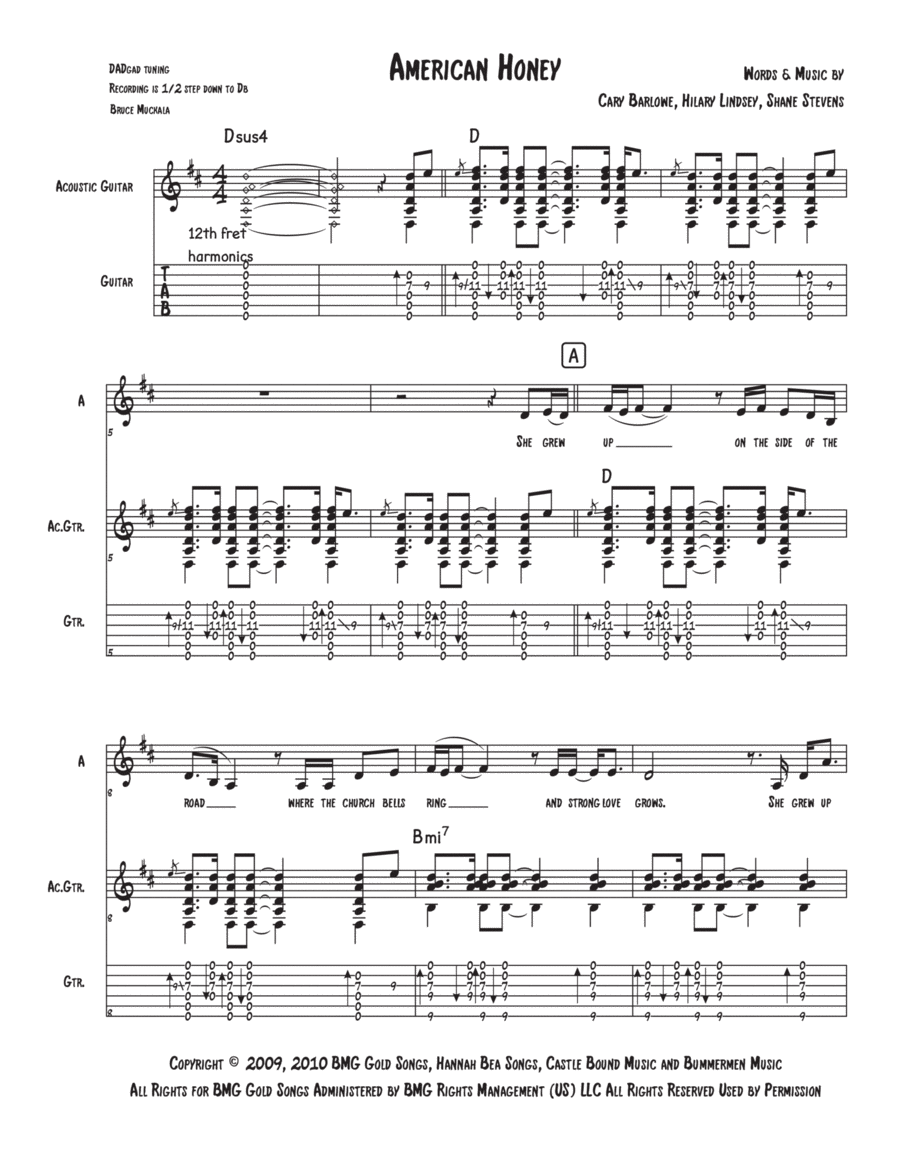 DADgad tuning
Recording is 1/2 step down to Db
Bruce Muckala

American Honey

Words & Music by
Cary Barlowe, Hilary Lindsey, Shane Stevens

Dsus4

D

Acoustic Guitar

12th fret harmonics

Guitar

T
A
B

A

A

5

She grew up on the side of the

D

Ac.Gtr.

5

Gtr.

5

A

8

road where the church bells ring and strong love grows. She grew up

Bmi$^7$

Ac.Gtr.

8

Gtr.

8

Copyright © 2009, 2010 BMG Gold Songs, Hannah Bea Songs, Castle Bound Music and Bummermen Music
All Rights for BMG Gold Songs Administered by BMG Rights Management (US) LLC All Rights Reserved Used by Permission